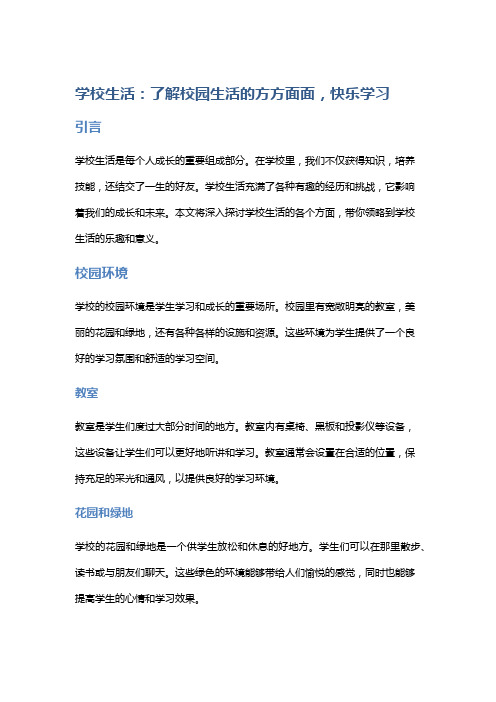 学校生活：了解校园生活的方方面面，快乐学习

引言

学校生活是每个人成长的重要组成部分。在学校里，我们不仅获得知识，培养技能，还结交了一生的好友。学校生活充满了各种有趣的经历和挑战，它影响着我们的成长和未来。本文将深入探讨学校生活的各个方面，带你领略到学校生活的乐趣和意义。

校园环境

学校的校园环境是学生学习和成长的重要场所。校园里有宽敞明亮的教室，美丽的花园和绿地，还有各种各样的设施和资源。这些环境为学生提供了一个良好的学习氛围和舒适的学习空间。

教室

教室是学生们度过大部分时间的地方。教室内有桌椅、黑板和投影仪等设备，这些设备让学生们可以更好地听讲和学习。教室通常会设置在合适的位置，保持充足的采光和通风，以提供良好的学习环境。

花园和绿地

学校的花园和绿地是一个供学生放松和休息的好地方。学生们可以在那里散步、读书或与朋友们聊天。这些绿色的环境能够带给人们愉悦的感觉，同时也能够提高学生的心情和学习效果。